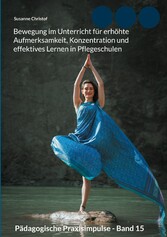 Susanne Christof

Bewegung im Unterricht für erhöhte Aufmerksamkeit, Konzentration und effektives Lernen in Pflegeschulen

Pädagogische Praxisimpulse - Band 15